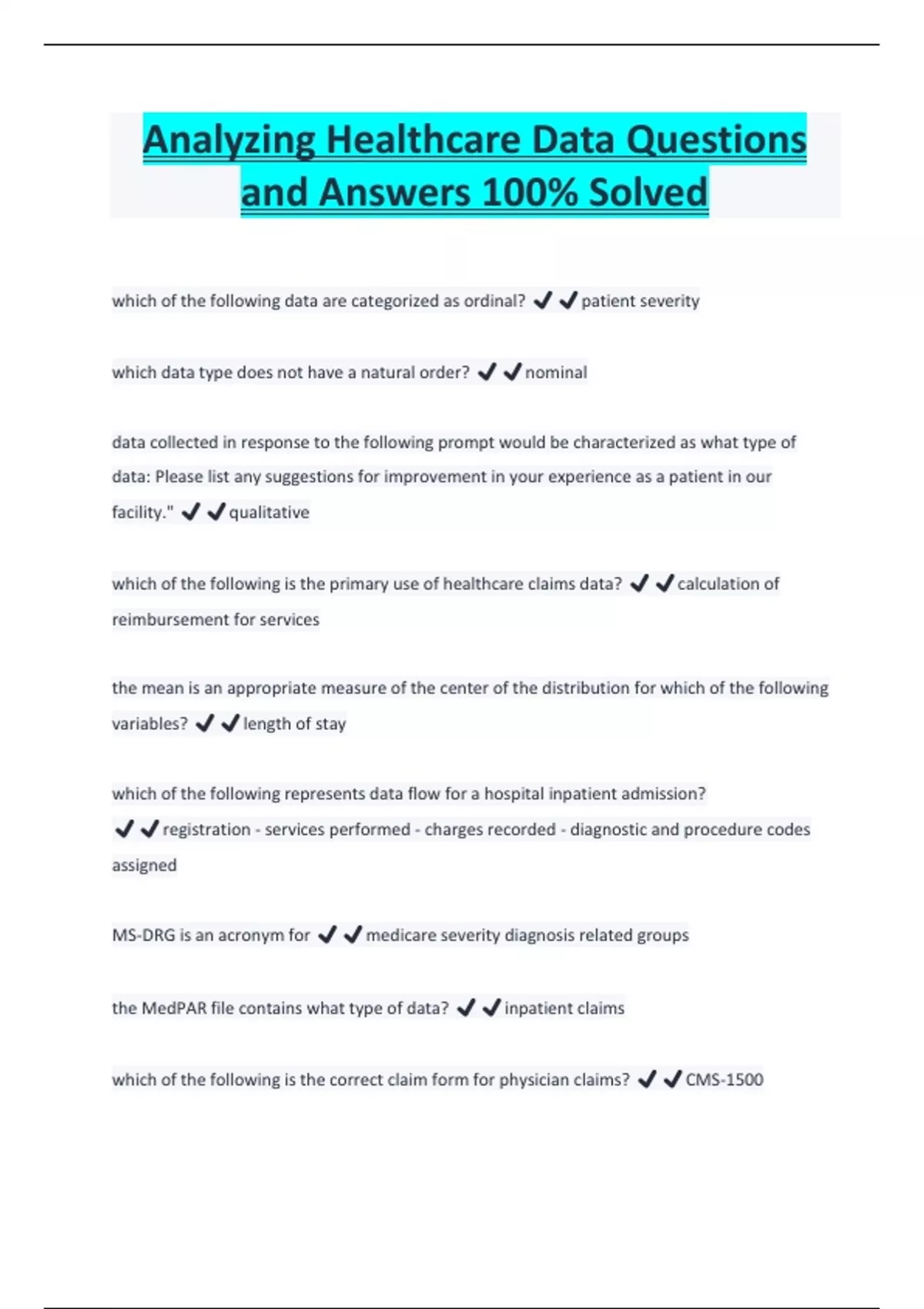 Analyzing Healthcare Data Questions and Answers 100% Solved

which of the following data are categorized as ordinal? ✔✔patient severity

which data type does not have a natural order? ✔✔nominal

data collected in response to the following prompt would be characterized as what type of data: Please list any suggestions for improvement in your experience as a patient in our facility." ✔✔qualitative

which of the following is the primary use of healthcare claims data? ✔✔calculation of reimbursement for services

the mean is an appropriate measure of the center of the distribution for which of the following variables? ✔✔length of stay

which of the following represents data flow for a hospital inpatient admission? ✔✔registration - services performed - charges recorded - diagnostic and procedure codes assigned

MS-DRG is an acronym for ✔✔medicare severity diagnosis related groups

the MedPAR file contains what type of data? ✔✔inpatient claims

which of the following is the correct claim form for physician claims? ✔✔CMS-1500